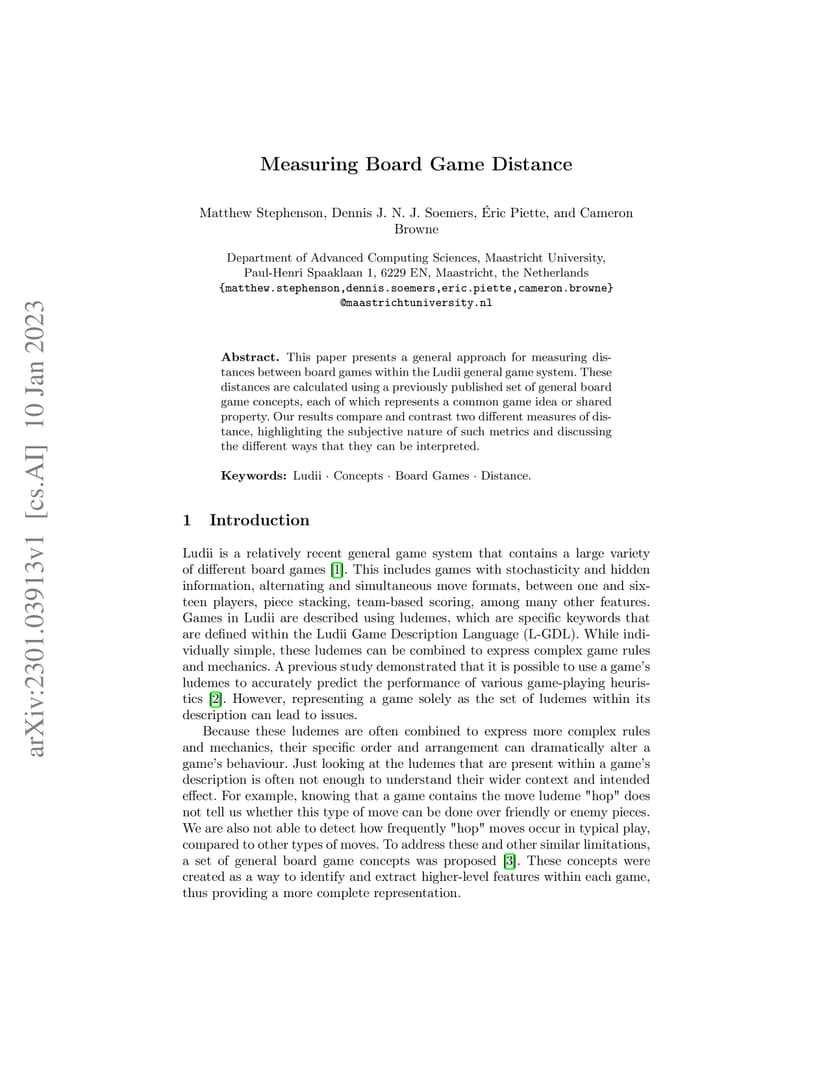 arXiv:2301.03913v1 [cs.AI] 10 Jan 2023

Measuring Board Game Distance

Matthew Stephenson, Dennis J. N. J. Soemers, Éric Piette, and Cameron Browne

Department of Advanced Computing Sciences, Maastricht University, Paul-Henri Spaaklaan 1, 6229 EN, Maastricht, the Netherlands
{matthew.stephenson,dennis.soemers,eric.piette,cameron.browne}@maastrichtuniversity.nl

Abstract. This paper presents a general approach for measuring distances between board games within the Ludii general game system. These distances are calculated using a previously published set of general board game concepts, each of which represents a common game idea or shared property. Our results compare and contrast two different measures of distance, highlighting the subjective nature of such metrics and discussing the different ways that they can be interpreted.

Keywords: Ludii · Concepts · Board Games · Distance.

1 Introduction

Ludii is a relatively recent general game system that contains a large variety of different board games [1]. This includes games with stochasticity and hidden information, alternating and simultaneous move formats, between one and sixteen players, piece stacking, team-based scoring, among many other features. Games in Ludii are described using ludemes, which are specific keywords that are defined within the Ludii Game Description Language (L-GDL). While individually simple, these ludemes can be combined to express complex game rules and mechanics. A previous study demonstrated that it is possible to use a game's ludemes to accurately predict the performance of various game-playing heuristics [2]. However, representing a game solely as the set of ludemes within its description can lead to issues.

Because these ludemes are often combined to express more complex rules and mechanics, their specific order and arrangement can dramatically alter a game's behaviour. Just looking at the ludemes that are present within a game's description is often not enough to understand their wider context and intended effect. For example, knowing that a game contains the move ludeme "hop" does not tell us whether this type of move can be done over friendly or enemy pieces. We are also not able to detect how frequently "hop" moves occur in typical play, compared to other types of moves. To address these and other similar limitations, a set of general board game concepts was proposed [3]. These concepts were created as a way to identify and extract higher-level features within each game, thus providing a more complete representation.